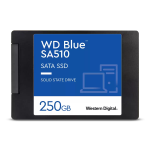 WD Blue™
SA510

SATA SSD

SOLID STATE DRIVE

250GB

Western Digital.